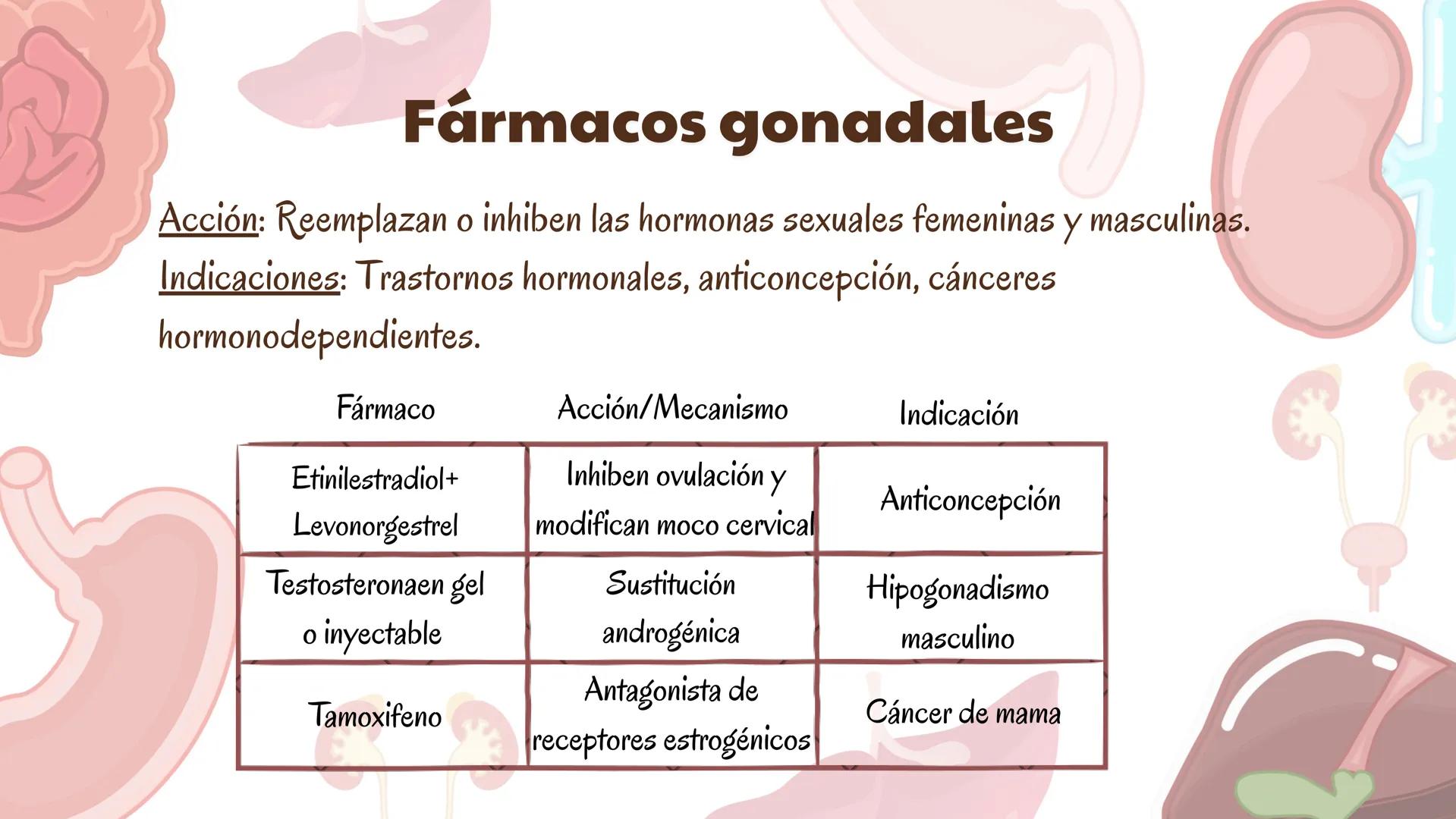 Fármacos gonadales

Acción: Reemplazan o inhiben las hormonas sexuales femeninas y masculinas.
Indicaciones: Trastornos hormonales, anticoncepción, cánceres hormonodependientes.

| Fármaco | Acción/Mecanismo | Indicación |
|---|---|---|
| Etinilestradiol+ Levonorgestrel | Inhiben ovulación y modifican moco cervical | Anticoncepción |
| Testosteronaen gel o inyectable | Sustitución androgénica | Hipogonadismo masculino |
| Tamoxifeno | Antagonista de receptores estrogénicos | Cáncer de mama |